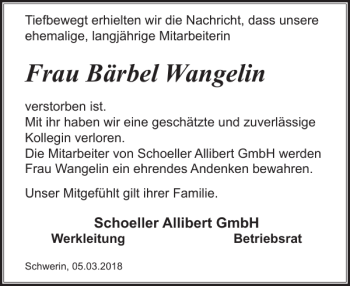 Tiefbewegt erhielten wir die Nachricht, dass unsere ehemalige, langjährige Mitarbeiterin

Frau Bärbel Wangelin

verstorben ist.
Mit ihr haben wir eine geschätzte und zuverlässige Kollegin verloren.
Die Mitarbeiter von Schoeller Allibert GmbH werden Frau Wangelin ein ehrendes Andenken bewahren.

Unser Mitgefühlt gilt ihrer Familie.

Schoeller Allibert GmbH
Werkleitung Betriebsrat

Schwerin, 05.03.2018